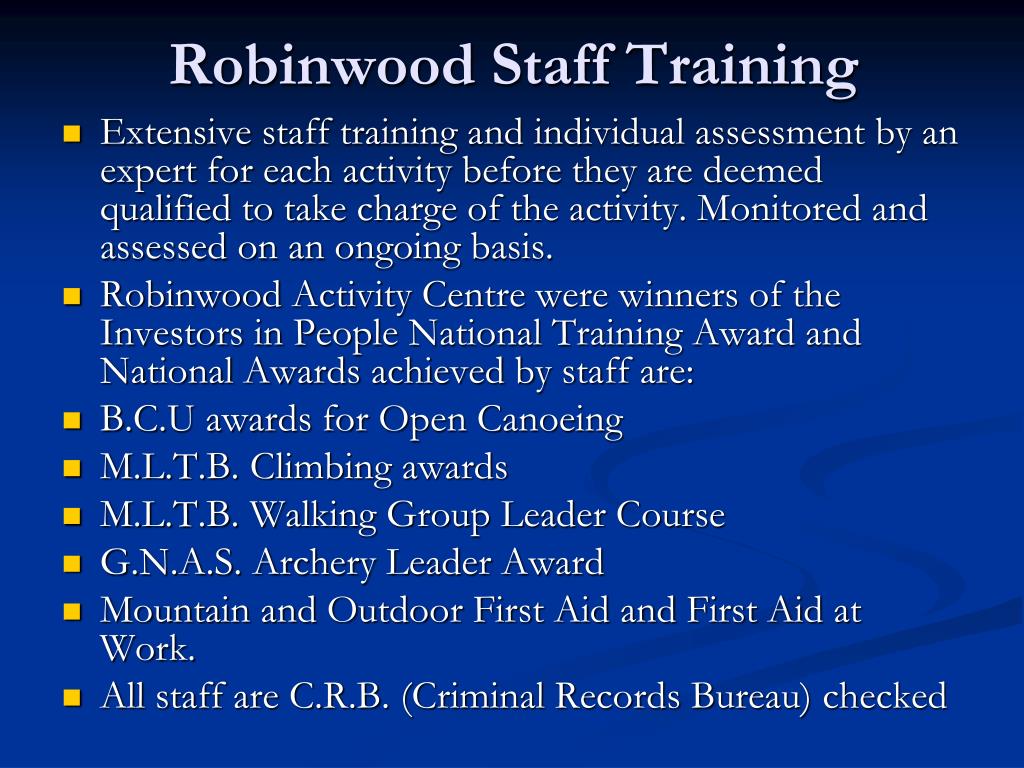 Robinwood Staff Training

- Extensive staff training and individual assessment by an expert for each activity before they are deemed qualified to take charge of the activity. Monitored and assessed on an ongoing basis.
- Robinwood Activity Centre were winners of the Investors in People National Training Award and National Awards achieved by staff are:
- B.C.U awards for Open Canoeing
- M.L.T.B. Climbing awards
- M.L.T.B. Walking Group Leader Course
- G.N.A.S. Archery Leader Award
- Mountain and Outdoor First Aid and First Aid at Work.
- All staff are C.R.B. (Criminal Records Bureau) checked